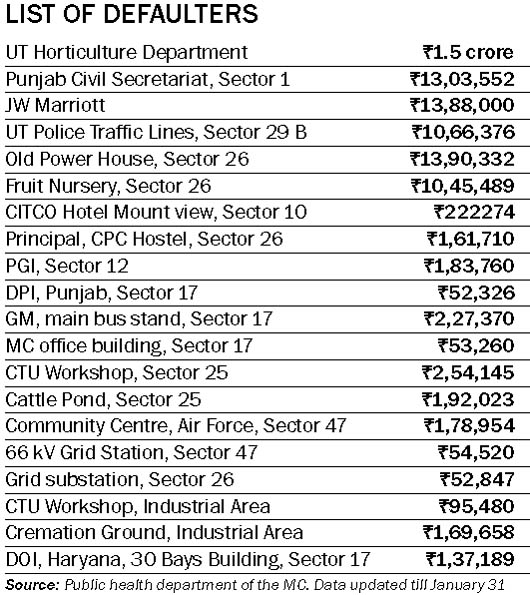 LIST OF DEFAULTERS

| | |
|---|---|
| UT Horticulture Department | ₹1.5 crore |
| Punjab Civil Secretariat, Sector 1 | ₹13,03,552 |
| JW Marriott | ₹13,88,000 |
| UT Police Traffic Lines, Sector 29 B | ₹10,66,376 |
| Old Power House, Sector 26 | ₹13,90,332 |
| Fruit Nursery, Sector 26 | ₹10,45,489 |
| CITCO Hotel Mount view, Sector 10 | ₹222274 |
| Principal, CPC Hostel, Sector 26 | ₹1,61,710 |
| PGI, Sector 12 | ₹1,83,760 |
| DPI, Punjab, Sector 17 | ₹52,326 |
| GM, main bus stand, Sector 17 | ₹2,27,370 |
| MC office building, Sector 17 | ₹53,260 |
| CTU Workshop, Sector 25 | ₹2,54,145 |
| Cattle Pond, Sector 25 | ₹1,92,023 |
| Community Centre, Air Force, Sector 47 | ₹1,78,954 |
| 66 kV Grid Station, Sector 47 | ₹54,520 |
| Grid substation, Sector 26 | ₹52,847 |
| CTU Workshop, Industrial Area | ₹95,480 |
| Cremation Ground, Industrial Area | ₹1,69,658 |
| DOI, Haryana, 30 Bays Building, Sector 17 | ₹1,37,189 |

Source: Public health department of the MC. Data updated till January 31